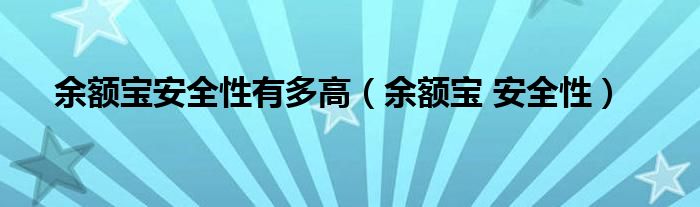 余额宝安全性有多高（余额宝 安全性）